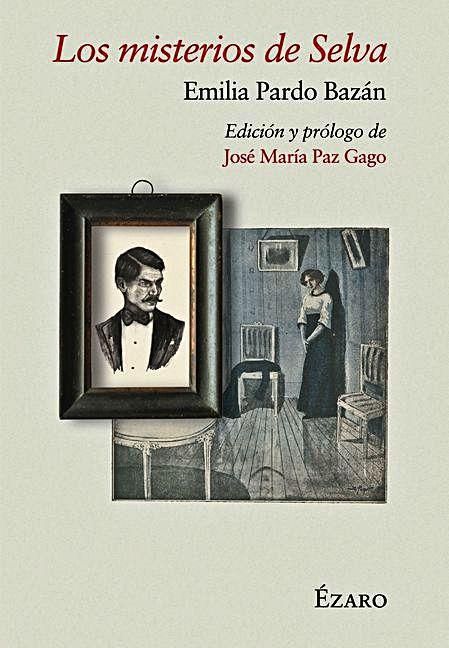 Los misterios de Selva

Emilia Pardo Bazán

Edición y prólogo de
José María Paz Gago

ÉZARO